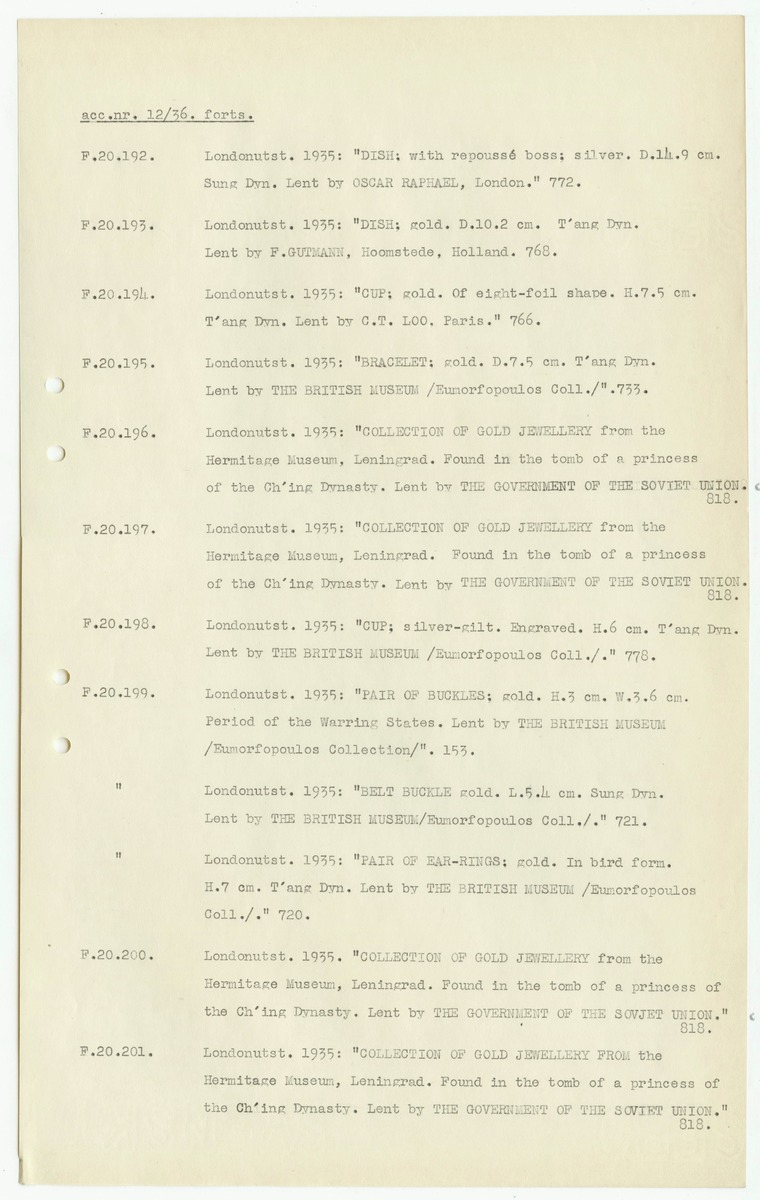 acc.nr. 12/36. forts.

F.20.192. Londonutst. 1935: "DISH; with repoussé boss; silver. D.14.9 cm. Sung Dyn. Lent by OSCAR RAPHAEL, London." 772.

F.20.193. Londonutst. 1935: "DISH; gold. D.10.2 cm. T'ang Dyn. Lent by F.GUTMANN, Hoomstede, Holland. 768.

F.20.194. Londonutst. 1935: "CUP; gold. Of eight-foil shape. H.7.5 cm. T'ang Dyn. Lent by C.T. LOO. Paris." 766.

F.20.195. Londonutst. 1935: "BRACELET; gold. D.7.5 cm. T'ang Dyn. Lent by THE BRITISH MUSEUM /Eumorfopoulos Coll./".733.

F.20.196. Londonutst. 1935: "COLLECTION OF GOLD JEWELLERY from the Hermitage Museum, Leningrad. Found in the tomb of a princess of the Ch'ing Dynasty. Lent by THE GOVERNMENT OF THE SOVIET UNION. 818.

F.20.197. Londonutst. 1935: "COLLECTION OF GOLD JEWELLERY from the Hermitage Museum, Leningrad. Found in the tomb of a princess of the Ch'ing Dynasty. Lent by THE GOVERNMENT OF THE SOVIET UNION. 818.

F.20.198. Londonutst. 1935: "CUP; silver-gilt. Engraved. H.6 cm. T'ang Dyn. Lent by THE BRITISH MUSEUM /Eumorfopoulos Coll./." 778.

F.20.199. Londonutst. 1935: "PAIR OF BUCKLES; gold. H.3 cm. W.3.6 cm. Period of the Warring States. Lent by THE BRITISH MUSEUM /Eumorfopoulos Collection/". 153.

" Londonutst. 1935: "BELT BUCKLE gold. L.5.4 cm. Sung Dyn. Lent by THE BRITISH MUSEUM/Eumorfopoulos Coll./." 721.

" Londonutst. 1935: "PAIR OF EAR-RINGS; gold. In bird form. H.7 cm. T'ang Dyn. Lent by THE BRITISH MUSEUM /Eumorfopoulos Coll./." 720.

F.20.200. Londonutst. 1935. "COLLECTION OF GOLD JEWELLERY from the Hermitage Museum, Leningrad. Found in the tomb of a princess of the Ch'ing Dynasty. Lent by THE GOVERNMENT OF THE SOVJET UNION." 818.

F.20.201. Londonutst. 1935: "COLLECTION OF GOLD JEWELLERY FROM the Hermitage Museum, Leningrad. Found in the tomb of a princess of the Ch'ing Dynasty. Lent by THE GOVERNMENT OF THE SOVIET UNION." 818.